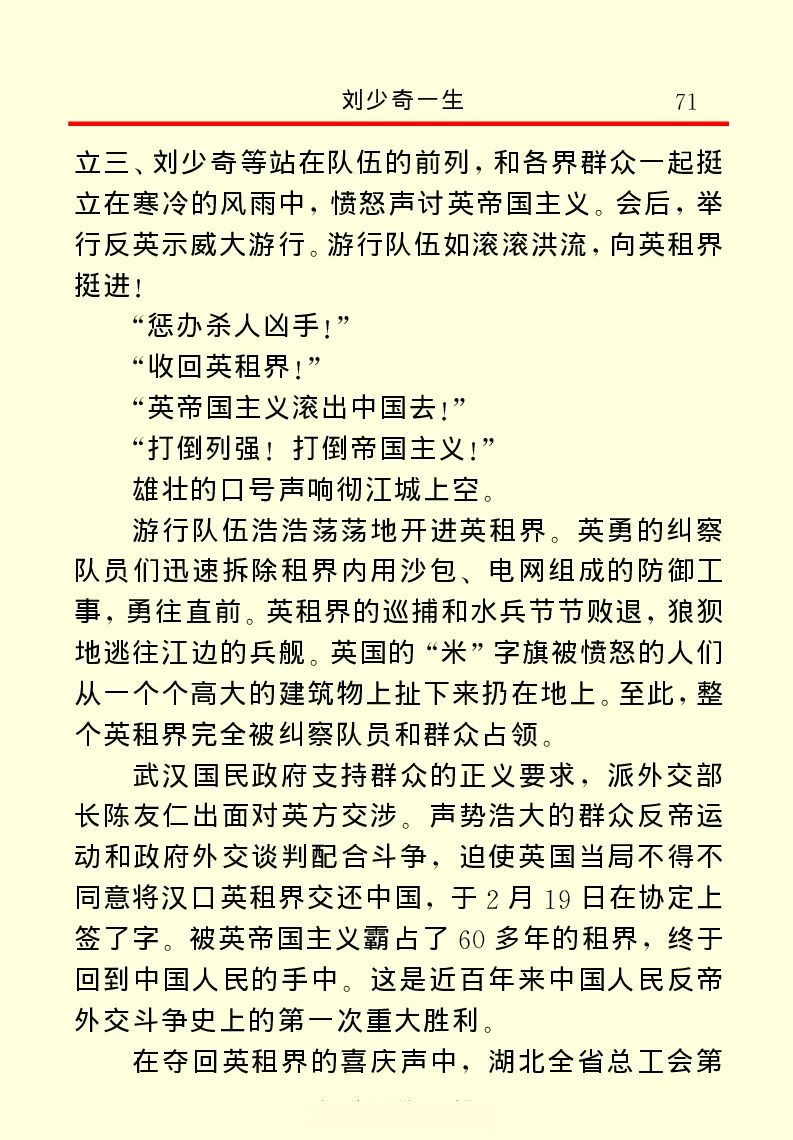 刘少奇一生　71

立三、刘少奇等站在队伍的前列，和各界群众一起挺立在寒冷的风雨中，愤怒声讨英帝国主义。会后，举行反英示威大游行。游行队伍如滚滚洪流，向英租界挺进！

“惩办杀人凶手！”

“收回英租界！”

“英帝国主义滚出中国去！”

“打倒列强！打倒帝国主义！”

雄壮的口号声响彻江城上空。

游行队伍浩浩荡荡地开进英租界。英勇的纠察队员们迅速拆除租界内用沙包、电网组成的防御工事，勇往直前。英租界的巡捕和水兵节节败退，狼狈地逃往江边的兵舰。英国的“米”字旗被愤怒的人们从一个个高大的建筑物上扯下来扔在地上。至此，整个英租界完全被纠察队员和群众占领。

武汉国民政府支持群众的正义要求，派外交部长陈友仁出面对英方交涉。声势浩大的群众反帝运动和政府外交谈判配合斗争，迫使英国当局不得不同意将汉口英租界交还中国，于2月19日在协定上签了字。被英帝国主义霸占了60多年的租界，终于回到中国人民的手中。这是近百年来中国人民反帝外交斗争史上的第一次重大胜利。

在夺回英租界的喜庆声中，湖北全省总工会第